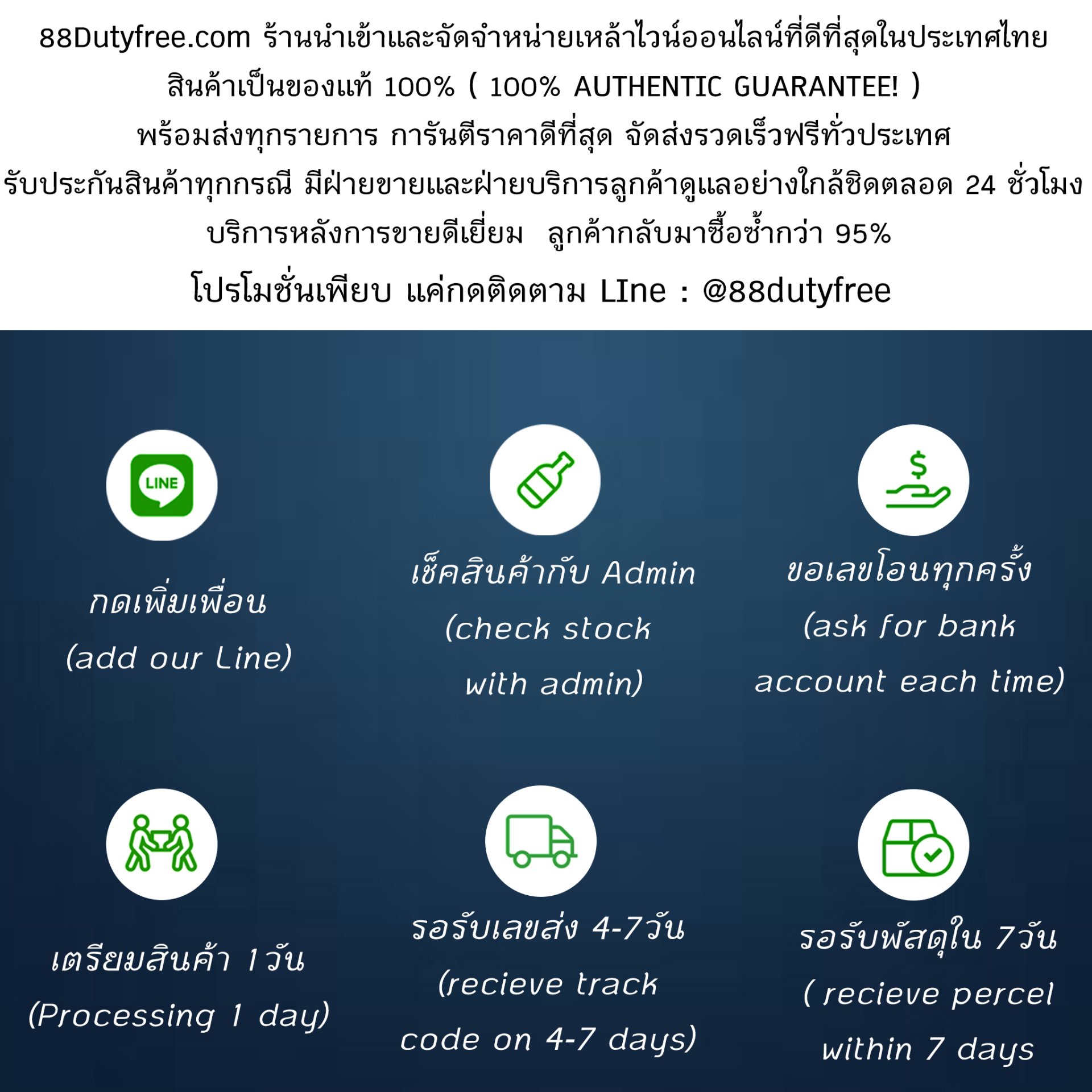 88Dutyfree.com ร้านนำเข้าและจัดจำหน่ายเหล้าไวน์ออนไลน์ที่ดีที่สุดในประเทศไทย
สินค้าเป็นของแท้ 100% ( 100% AUTHENTIC GUARANTEE! )
พร้อมส่งทุกรายการ การันตีราคาดีที่สุด จัดส่งรวดเร็วฟรีทั่วประเทศ
รับประกันสินค้าทุกกรณี มีฝ่ายขายและฝ่ายบริการลูกค้าดูแลอย่างใกล้ชิดตลอด 24 ชั่วโมง
บริการหลังการขายดีเยี่ยม ลูกค้ากลับมาซื้อซ้ำกว่า 95%
โปรโมชั่นเพียบ แค่กดติดตาม LIne : @88dutyfree

LINE

กดเพิ่มเพื่อน
(add our Line)

เช็คสินค้ากับ Admin
(check stock
with admin)

ขอเลขโอนทุกครั้ง
(ask for bank
account each time)

เตรียมสินค้า 1วัน
(Processing 1 day)

รอรับเลขส่ง 4-7วัน
(recieve track
code on 4-7 days)

รอรับพัสดุใน 7วัน
( recieve percel
within 7 days